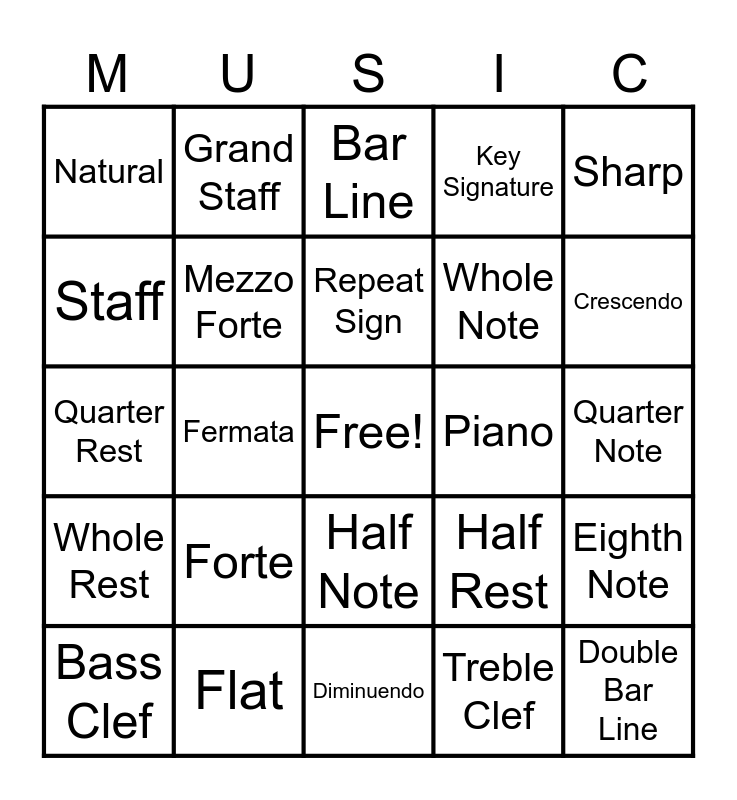 | M | U | S | I | C |
|---|---|---|---|---|
| Natural | Grand Staff | Bar Line | Key Signature | Sharp |
| Staff | Mezzo Forte | Repeat Sign | Whole Note | Crescendo |
| Quarter Rest | Fermata | Free! | Piano | Quarter Note |
| Whole Rest | Forte | Half Note | Half Rest | Eighth Note |
| Bass Clef | Flat | Diminuendo | Treble Clef | Double Bar Line |